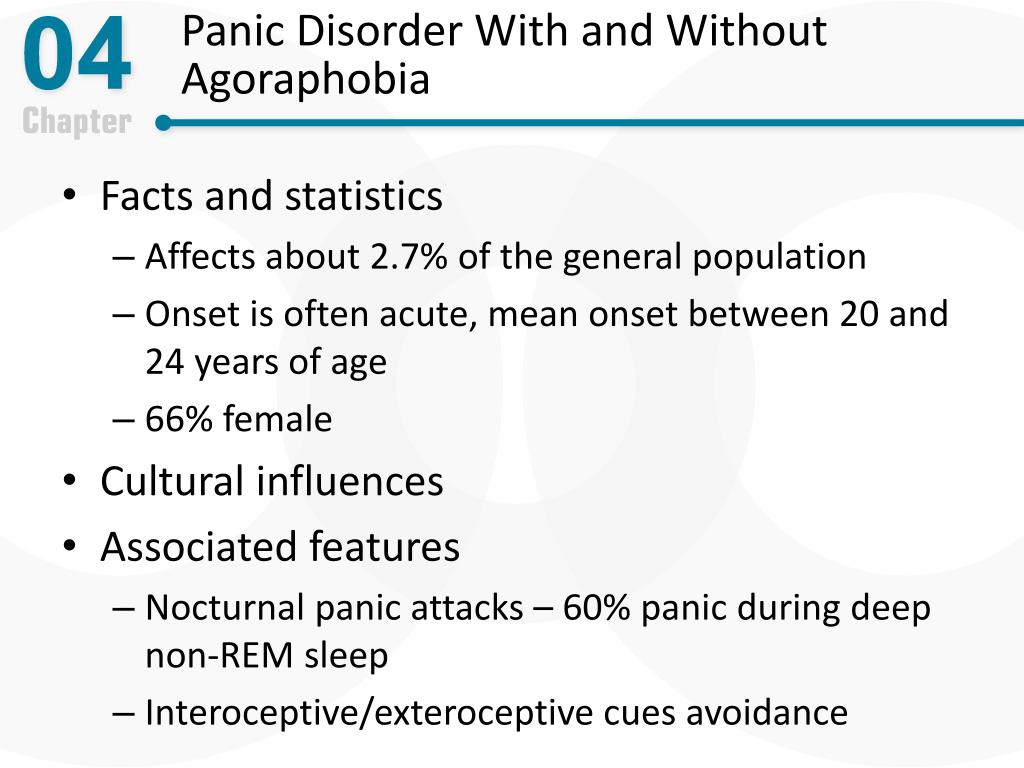 04
Chapter

Panic Disorder With and Without Agoraphobia

• Facts and statistics
– Affects about 2.7% of the general population
– Onset is often acute, mean onset between 20 and 24 years of age
– 66% female
• Cultural influences
• Associated features
– Nocturnal panic attacks – 60% panic during deep non-REM sleep
– Interoceptive/exteroceptive cues avoidance